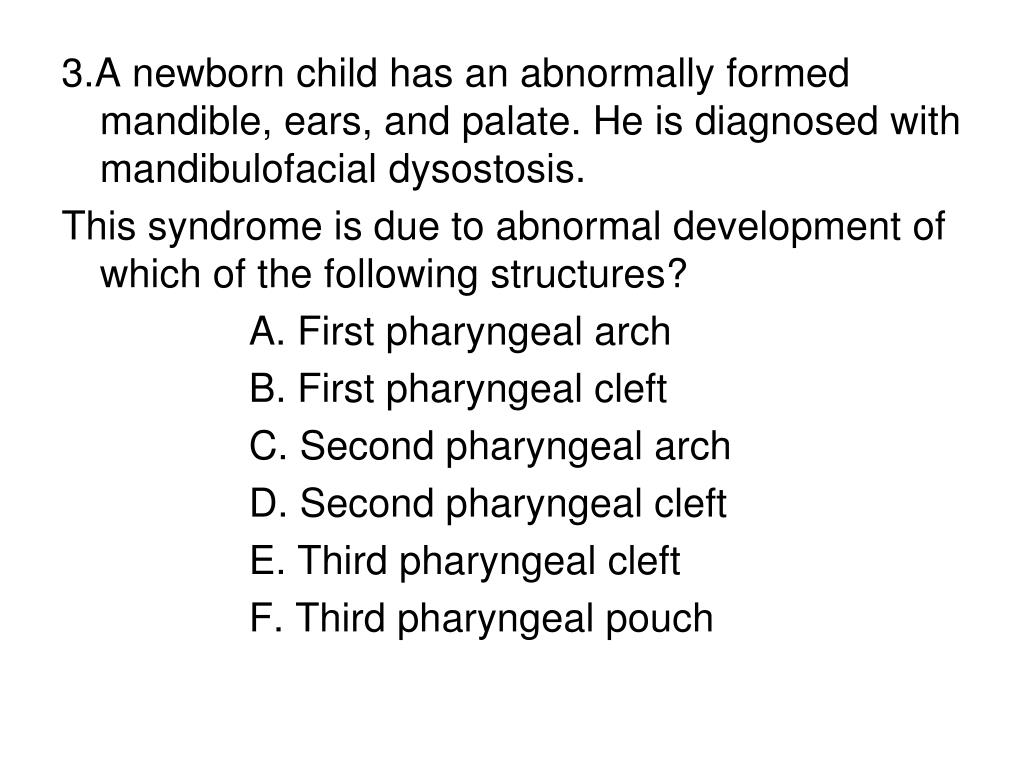 3.A newborn child has an abnormally formed mandible, ears, and palate. He is diagnosed with mandibulofacial dysostosis.

This syndrome is due to abnormal development of which of the following structures?

A. First pharyngeal arch

B. First pharyngeal cleft

C. Second pharyngeal arch

D. Second pharyngeal cleft

E. Third pharyngeal cleft

F. Third pharyngeal pouch